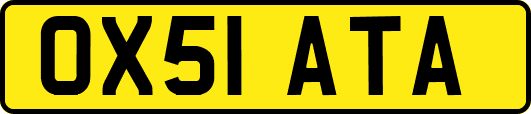 OX51 ATA